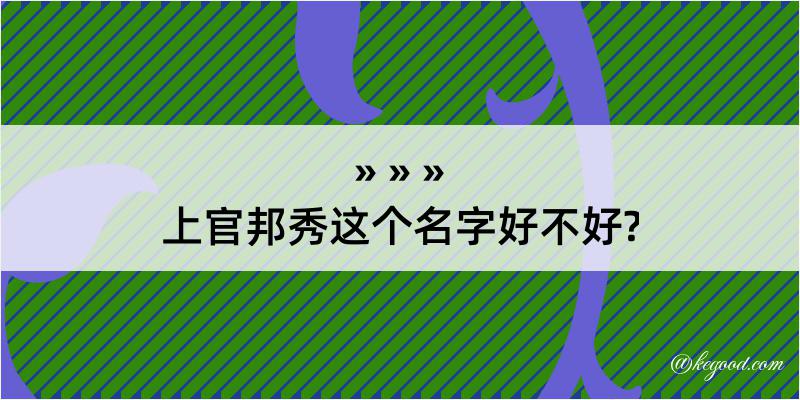 » » »

上官邦秀这个名字好不好?

@kegood.com